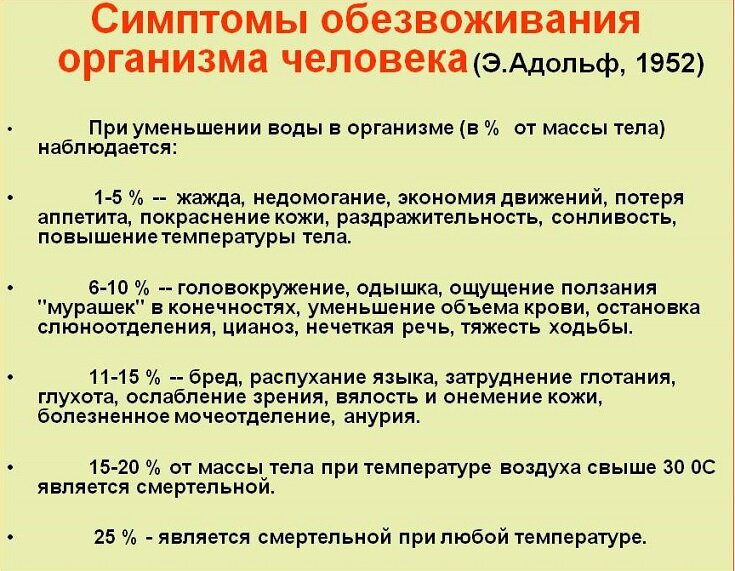 Симптомы обезвоживания организма человека (Э.Адольф, 1952)

• При уменьшении воды в организме (в % от массы тела) наблюдается:

• 1-5 % -- жажда, недомогание, экономия движений, потеря аппетита, покраснение кожи, раздражительность, сонливость, повышение температуры тела.

• 6-10 % -- головокружение, одышка, ощущение ползания "мурашек" в конечностях, уменьшение объема крови, остановка слюноотделения, цианоз, нечеткая речь, тяжесть ходьбы.

• 11-15 % -- бред, распухание языка, затруднение глотания, глухота, ослабление зрения, вялость и онемение кожи, болезненное мочеотделение, анурия.

• 15-20 % от массы тела при температуре воздуха свыше 30 0С является смертельной.

• 25 % - является смертельной при любой температуре.